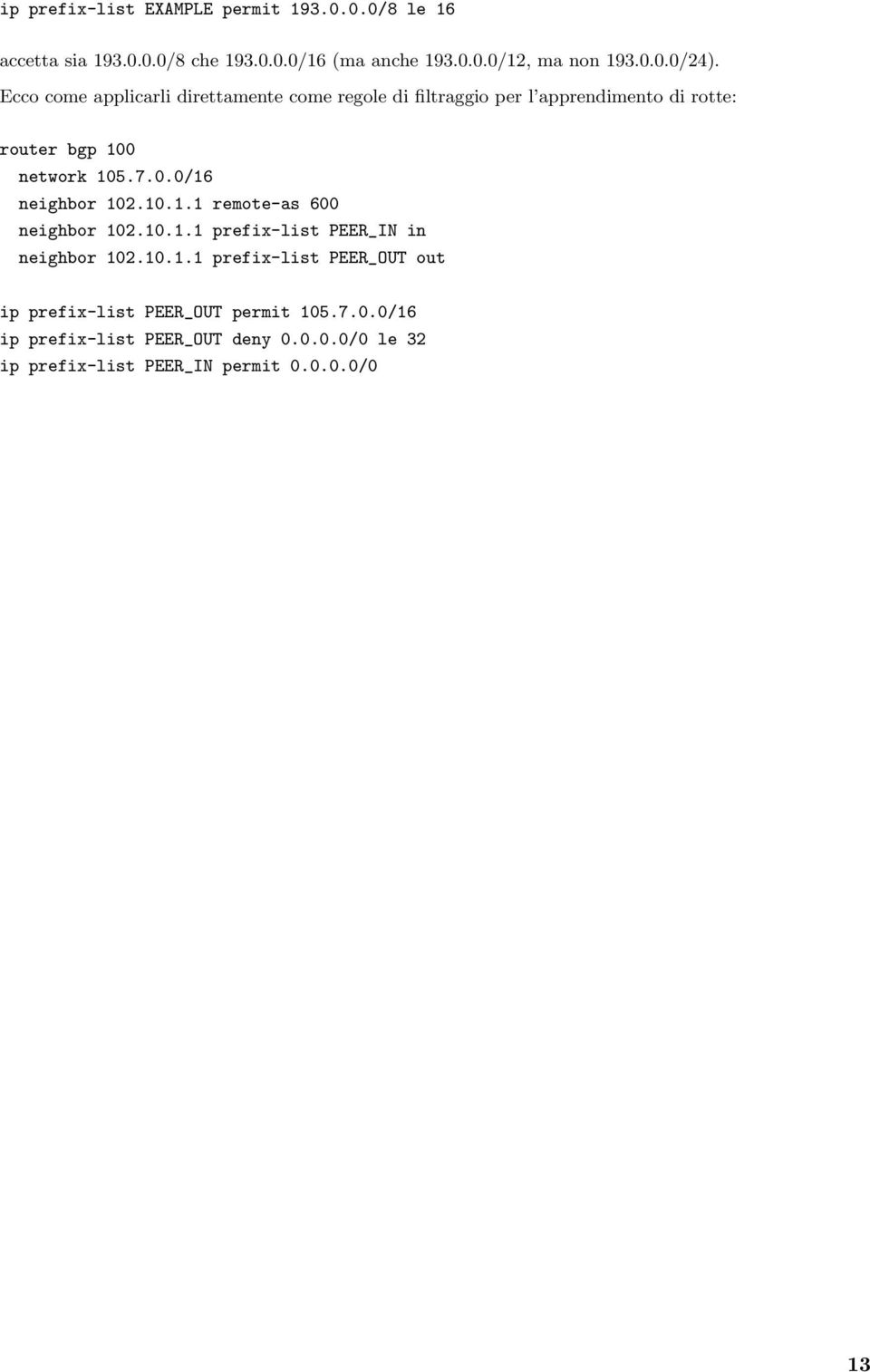 ip prefix-list EXAMPLE permit 193.0.0.0/8 le 16

accetta sia 193.0.0.0/8 che 193.0.0.0/16 (ma anche 193.0.0.0/12, ma non 193.0.0.0/24). Ecco come applicarli direttamente come regole di filtraggio per l'apprendimento di rotte:

router bgp 100
 network 105.7.0.0/16
 neighbor 102.10.1.1 remote-as 600
 neighbor 102.10.1.1 prefix-list PEER_IN in
 neighbor 102.10.1.1 prefix-list PEER_OUT out

ip prefix-list PEER_OUT permit 105.7.0.0/16
ip prefix-list PEER_OUT deny 0.0.0.0/0 le 32
ip prefix-list PEER_IN permit 0.0.0.0/0

13